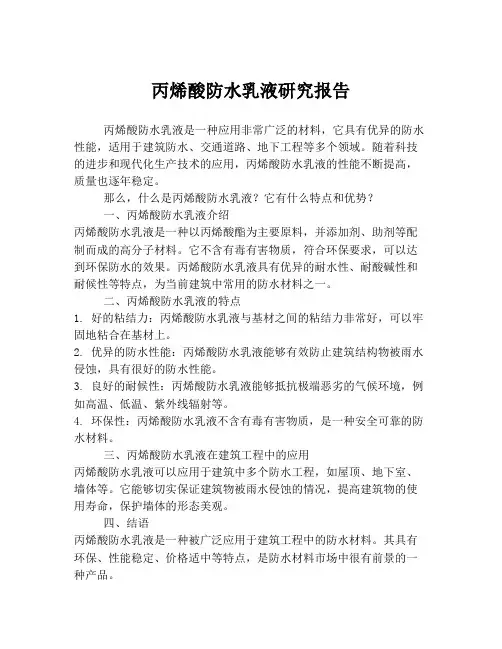 丙烯酸防水乳液研究报告

丙烯酸防水乳液是一种应用非常广泛的材料，它具有优异的防水性能，适用于建筑防水、交通道路、地下工程等多个领域。随着科技的进步和现代化生产技术的应用，丙烯酸防水乳液的性能不断提高，质量也逐年稳定。

那么，什么是丙烯酸防水乳液？它有什么特点和优势？

一、丙烯酸防水乳液介绍

丙烯酸防水乳液是一种以丙烯酸酯为主要原料，并添加剂、助剂等配制而成的高分子材料。它不含有毒有害物质，符合环保要求，可以达到环保防水的效果。丙烯酸防水乳液具有优异的耐水性、耐酸碱性和耐候性等特点，为当前建筑中常用的防水材料之一。

二、丙烯酸防水乳液的特点

1. 好的粘结力：丙烯酸防水乳液与基材之间的粘结力非常好，可以牢固地粘合在基材上。

2. 优异的防水性能：丙烯酸防水乳液能够有效防止建筑结构物被雨水侵蚀，具有很好的防水性能。

3. 良好的耐候性：丙烯酸防水乳液能够抵抗极端恶劣的气候环境，例如高温、低温、紫外线辐射等。

4. 环保性：丙烯酸防水乳液不含有毒有害物质，是一种安全可靠的防水材料。

三、丙烯酸防水乳液在建筑工程中的应用

丙烯酸防水乳液可以应用于建筑中多个防水工程，如屋顶、地下室、墙体等。它能够切实保证建筑物被雨水侵蚀的情况，提高建筑物的使用寿命，保护墙体的形态美观。

四、结语

丙烯酸防水乳液是一种被广泛应用于建筑工程中的防水材料。其具有环保、性能稳定、价格适中等特点，是防水材料市场中很有前景的一种产品。